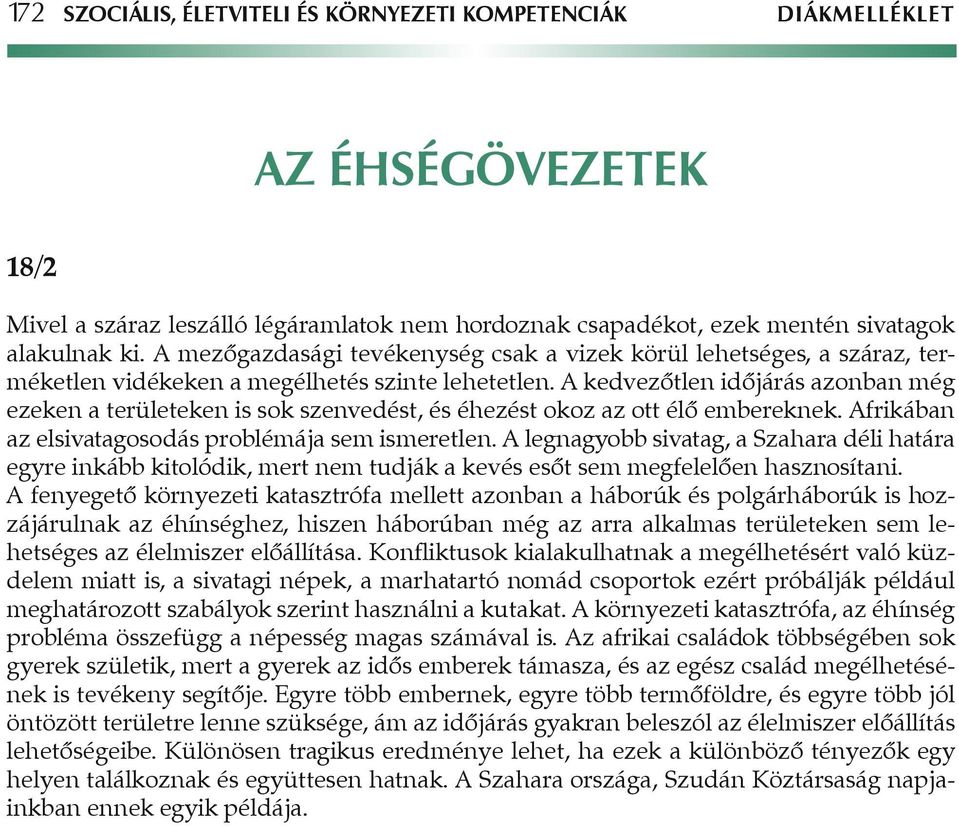 172 SZOCIÁLIS, ÉLETVITELI ÉS KÖRNYEZETI KOMPETENCIÁK DIÁKMELLÉKLET

AZ ÉHSÉGÖVEZETEK

18/2

Mivel a száraz leszálló légáramlatok nem hordoznak csapadékot, ezek mentén sivatagok alakulnak ki. A mezőgazdasági tevékenység csak a vizek körül lehetséges, a száraz, terméketlen vidékeken a megélhetés szinte lehetetlen. A kedvezőtlen időjárás azonban még ezeken a területeken is sok szenvedést, és éhezést okoz az ott élő embereknek. Afrikában az elsivatagosodás problémája sem ismeretlen. A legnagyobb sivatag, a Szahara déli határa egyre inkább kitolódik, mert nem tudják a kevés esőt sem megfelelően hasznosítani.
A fenyegető környezeti katasztrófa mellett azonban a háborúk és polgárháborúk is hozzájárulnak az éhínséghez, hiszen háborúban még az arra alkalmas területeken sem lehetséges az élelmiszer előállítása. Konfliktusok kialakulhatnak a megélhetésért való küzdelem miatt is, a sivatagi népek, a marhatartó nomád csoportok ezért próbálják például meghatározott szabályok szerint használni a kutakat. A környezeti katasztrófa, az éhínség probléma összefügg a népesség magas számával is. Az afrikai családok többségében sok gyerek születik, mert a gyerek az idős emberek támasza, és az egész család megélhetésének is tevékeny segítője. Egyre több embernek, egyre több termőföldre, és egyre több jól öntözött területre lenne szüksége, ám az időjárás gyakran beleszól az élelmiszer előállítás lehetőségeibe. Különösen tragikus eredménye lehet, ha ezek a különböző tényezők egy helyen találkoznak és együttesen hatnak. A Szahara országa, Szudán Köztársaság napjainkban ennek egyik példája.